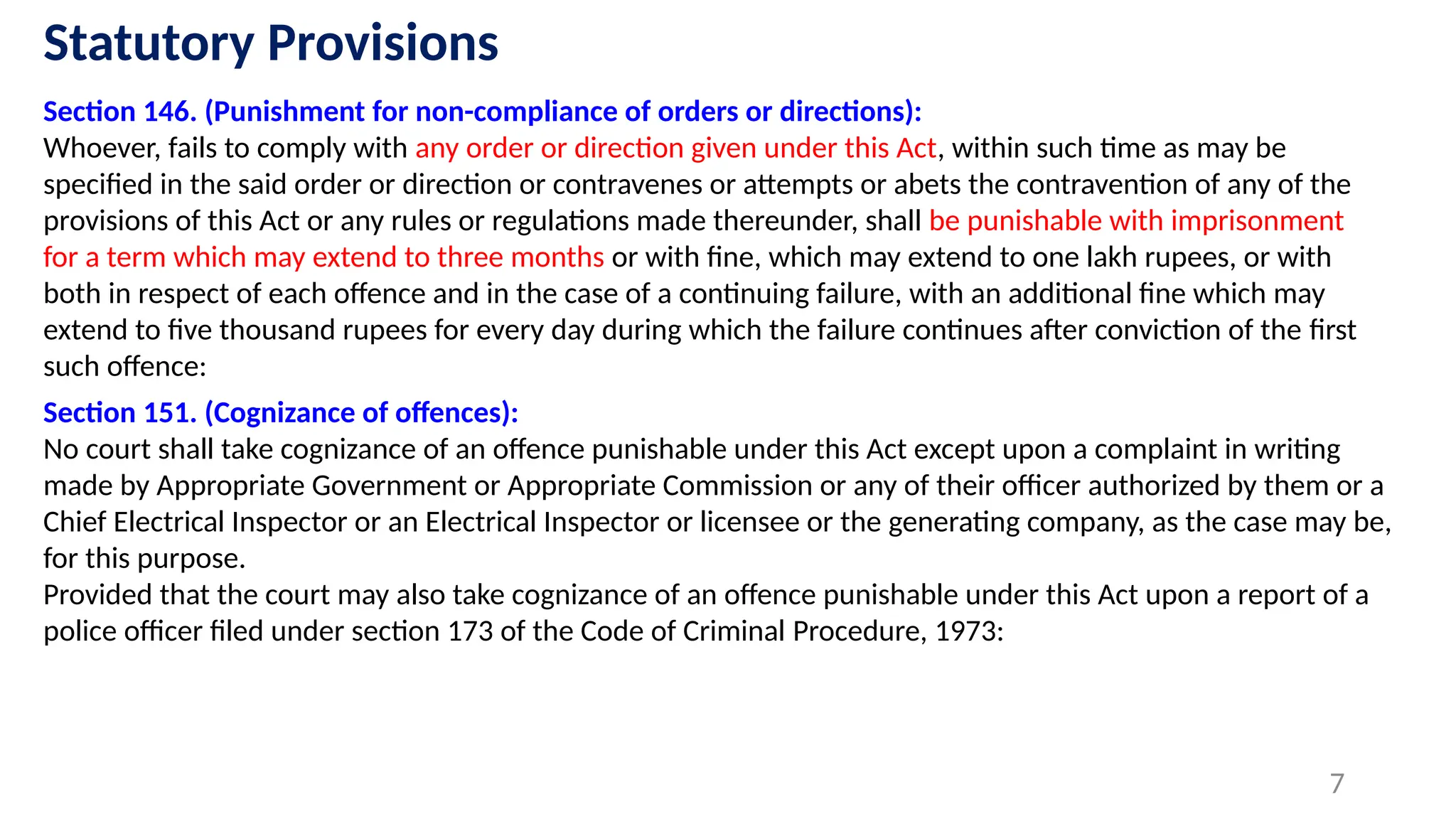 Statutory Provisions

Section 146. (Punishment for non-compliance of orders or directions):

Whoever, fails to comply with any order or direction given under this Act, within such time as may be specified in the said order or direction or contravenes or attempts or abets the contravention of any of the provisions of this Act or any rules or regulations made thereunder, shall be punishable with imprisonment for a term which may extend to three months or with fine, which may extend to one lakh rupees, or with both in respect of each offence and in the case of a continuing failure, with an additional fine which may extend to five thousand rupees for every day during which the failure continues after conviction of the first such offence:

Section 151. (Cognizance of offences):

No court shall take cognizance of an offence punishable under this Act except upon a complaint in writing made by Appropriate Government or Appropriate Commission or any of their officer authorized by them or a Chief Electrical Inspector or an Electrical Inspector or licensee or the generating company, as the case may be, for this purpose.

Provided that the court may also take cognizance of an offence punishable under this Act upon a report of a police officer filed under section 173 of the Code of Criminal Procedure, 1973:

7